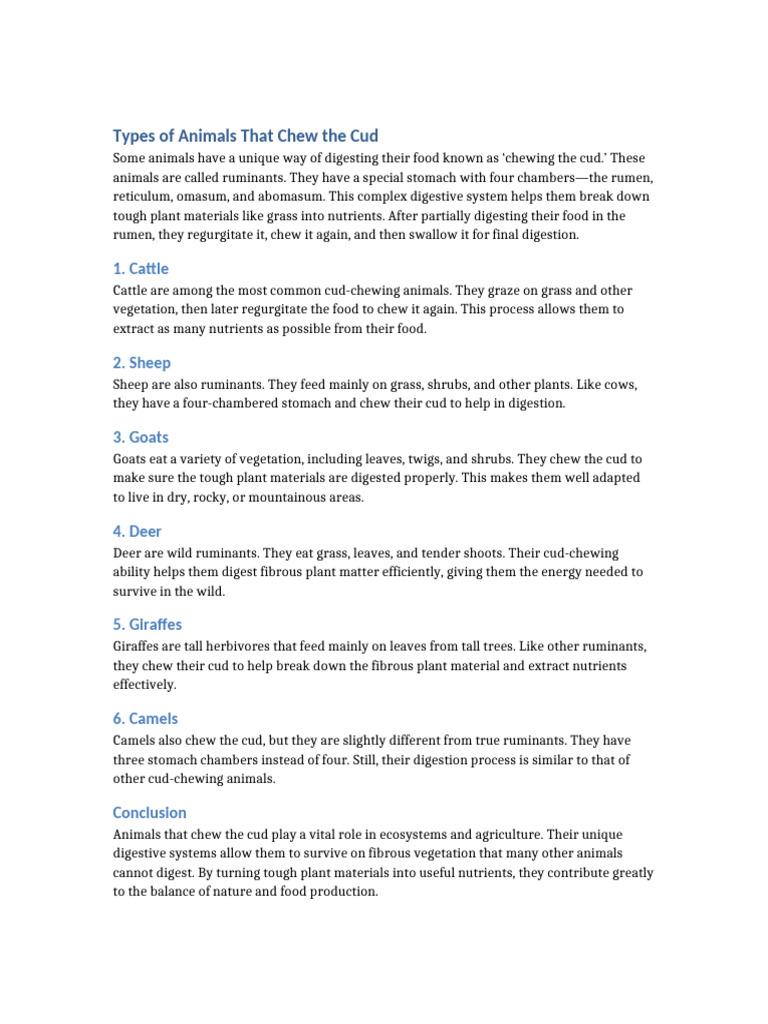 Types of Animals That Chew the Cud

Some animals have a unique way of digesting their food known as 'chewing the cud.' These animals are called ruminants. They have a special stomach with four chambers—the rumen, reticulum, omasum, and abomasum. This complex digestive system helps them break down tough plant materials like grass into nutrients. After partially digesting their food in the rumen, they regurgitate it, chew it again, and then swallow it for final digestion.

1. Cattle

Cattle are among the most common cud-chewing animals. They graze on grass and other vegetation, then later regurgitate the food to chew it again. This process allows them to extract as many nutrients as possible from their food.

2. Sheep

Sheep are also ruminants. They feed mainly on grass, shrubs, and other plants. Like cows, they have a four-chambered stomach and chew their cud to help in digestion.

3. Goats

Goats eat a variety of vegetation, including leaves, twigs, and shrubs. They chew the cud to make sure the tough plant materials are digested properly. This makes them well adapted to live in dry, rocky, or mountainous areas.

4. Deer

Deer are wild ruminants. They eat grass, leaves, and tender shoots. Their cud-chewing ability helps them digest fibrous plant matter efficiently, giving them the energy needed to survive in the wild.

5. Giraffes

Giraffes are tall herbivores that feed mainly on leaves from tall trees. Like other ruminants, they chew their cud to help break down the fibrous plant material and extract nutrients effectively.

6. Camels

Camels also chew the cud, but they are slightly different from true ruminants. They have three stomach chambers instead of four. Still, their digestion process is similar to that of other cud-chewing animals.

Conclusion

Animals that chew the cud play a vital role in ecosystems and agriculture. Their unique digestive systems allow them to survive on fibrous vegetation that many other animals cannot digest. By turning tough plant materials into useful nutrients, they contribute greatly to the balance of nature and food production.